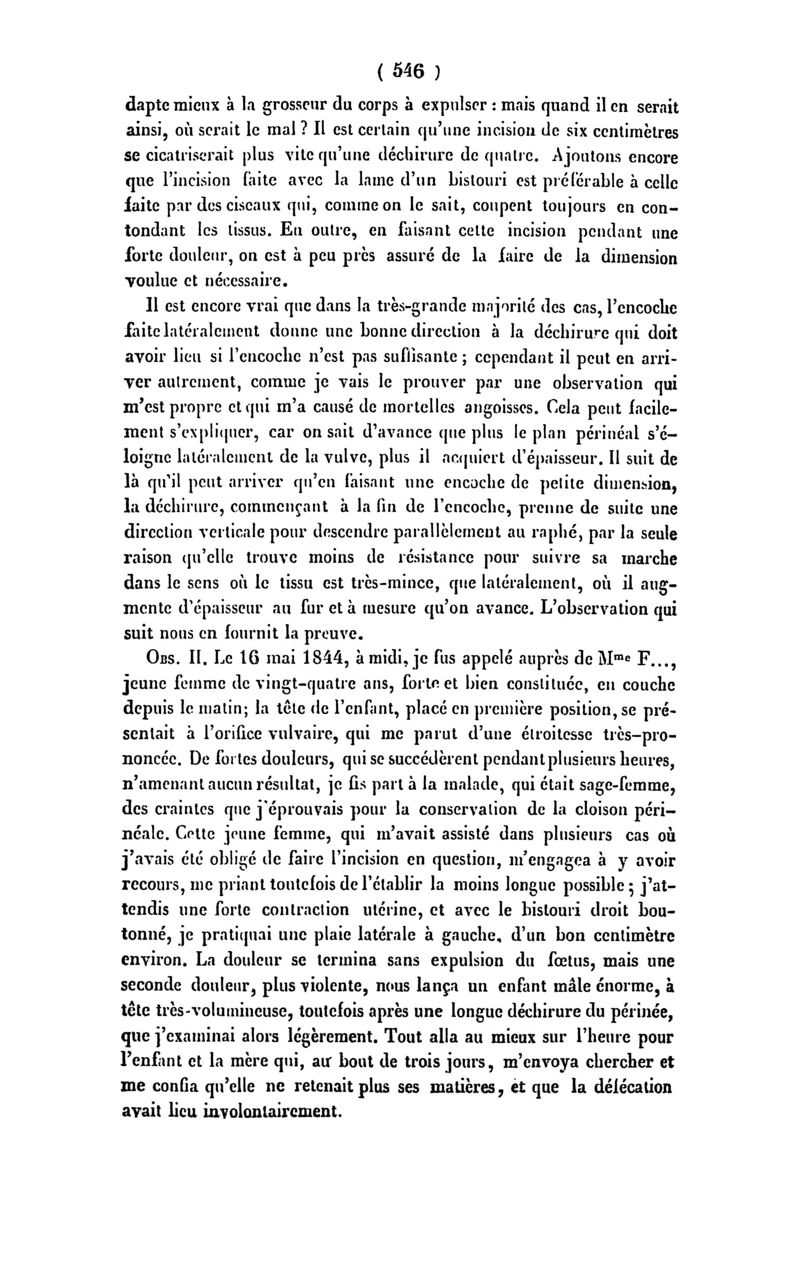 ( 546 )

dapte mieux à la grosseur du corps à expulser : mais quand il en serait ainsi, où serait le mal ? Il est certain qu'une incision de six centimètres se cicatriserait plus vite qu'une déchirure de quatre. Ajoutons encore que l'incision faite avec la lame d'un bistouri est préférable à celle faite par des ciseaux qui, comme on le sait, coupent toujours en contondant les tissus. En outre, en faisant cette incision pendant une forte douleur, on est à peu près assuré de la faire de la dimension voulue et nécessaire.

Il est encore vrai que dans la très-grande majorité des cas, l'encoche faite latéralement donne une bonne direction à la déchirure qui doit avoir lieu si l'encoche n'est pas suffisante ; cependant il peut en arriver autrement, comme je vais le prouver par une observation qui m'est propre et qui m'a causé de mortelles angoisses. Cela peut facilement s'expliquer, car on sait d'avance que plus le plan périnéal s'éloigne latéralement de la vulve, plus il acquiert d'épaisseur. Il suit de là qu'il peut arriver qu'en faisant une encoche de petite dimension, la déchirure, commençant à la fin de l'encoche, prenne de suite une direction verticale pour descendre parallèlement au raphé, par la seule raison qu'elle trouve moins de résistance pour suivre sa marche dans le sens où le tissu est très-mince, que latéralement, où il augmente d'épaisseur au fur et à mesure qu'on avance. L'observation qui suit nous en fournit la preuve.

Obs. II. Le 16 mai 1844, à midi, je fus appelé auprès de M$^{me}$ F..., jeune femme de vingt-quatre ans, forte et bien constituée, en couche depuis le matin; la tête de l'enfant, placé en première position, se présentait à l'orifice vulvaire, qui me parut d'une étroitesse très-prononcée. De fortes douleurs, qui se succédèrent pendant plusieurs heures, n'amenant aucun résultat, je fis part à la malade, qui était sage-femme, des craintes que j'éprouvais pour la conservation de la cloison périnéale. Cette jeune femme, qui m'avait assisté dans plusieurs cas où j'avais été obligé de faire l'incision en question, m'engagea à y avoir recours, me priant toutefois de l'établir la moins longue possible ; j'attendis une forte contraction utérine, et avec le bistouri droit boutonné, je pratiquai une plaie latérale à gauche, d'un bon centimètre environ. La douleur se termina sans expulsion du fœtus, mais une seconde douleur, plus violente, nous lança un enfant mâle énorme, à tête très-volumineuse, toutefois après une longue déchirure du périnée, que j'examinai alors légèrement. Tout alla au mieux sur l'heure pour l'enfant et la mère qui, au bout de trois jours, m'envoya chercher et me confia qu'elle ne retenait plus ses matières, et que la défécation avait lieu involontairement.